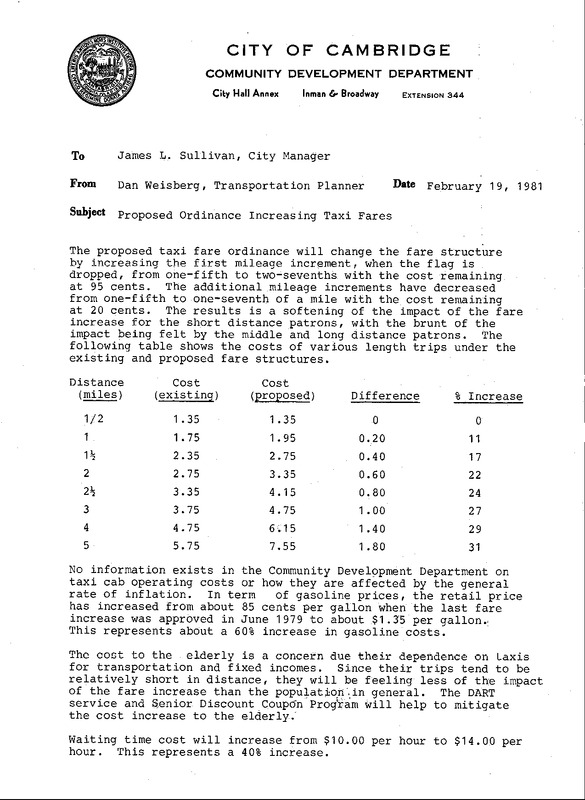 CITY OF CAMBRIDGE
COMMUNITY DEVELOPMENT DEPARTMENT
City Hall Annex   Inman & Broadway   EXTENSION 344

To   James L. Sullivan, City Manager

From   Dan Weisberg, Transportation Planner   Date   February 19, 1981

Subject   Proposed Ordinance Increasing Taxi Fares

The proposed taxi fare ordinance will change the fare structure by increasing the first mileage increment, when the flag is dropped, from one-fifth to two-sevenths with the cost remaining at 95 cents. The additional mileage increments have decreased from one-fifth to one-seventh of a mile with the cost remaining at 20 cents. The results is a softening of the impact of the fare increase for the short distance patrons, with the brunt of the impact being felt by the middle and long distance patrons. The following table shows the costs of various length trips under the existing and proposed fare structures.

| Distance (miles) | Cost (existing) | Cost (proposed) | Difference | % Increase |
|---|---|---|---|---|
| 1/2 | 1.35 | 1.35 | 0 | 0 |
| 1 | 1.75 | 1.95 | 0.20 | 11 |
| 1½ | 2.35 | 2.75 | 0.40 | 17 |
| 2 | 2.75 | 3.35 | 0.60 | 22 |
| 2½ | 3.35 | 4.15 | 0.80 | 24 |
| 3 | 3.75 | 4.75 | 1.00 | 27 |
| 4 | 4.75 | 6.15 | 1.40 | 29 |
| 5 | 5.75 | 7.55 | 1.80 | 31 |

No information exists in the Community Development Department on taxi cab operating costs or how they are affected by the general rate of inflation. In term of gasoline prices, the retail price has increased from about 85 cents per gallon when the last fare increase was approved in June 1979 to about $1.35 per gallon. This represents about a 60% increase in gasoline costs.

The cost to the elderly is a concern due their dependence on taxis for transportation and fixed incomes. Since their trips tend to be relatively short in distance, they will be feeling less of the impact of the fare increase than the population in general. The DART service and Senior Discount Coupon Program will help to mitigate the cost increase to the elderly.

Waiting time cost will increase from $10.00 per hour to $14.00 per hour. This represents a 40% increase.